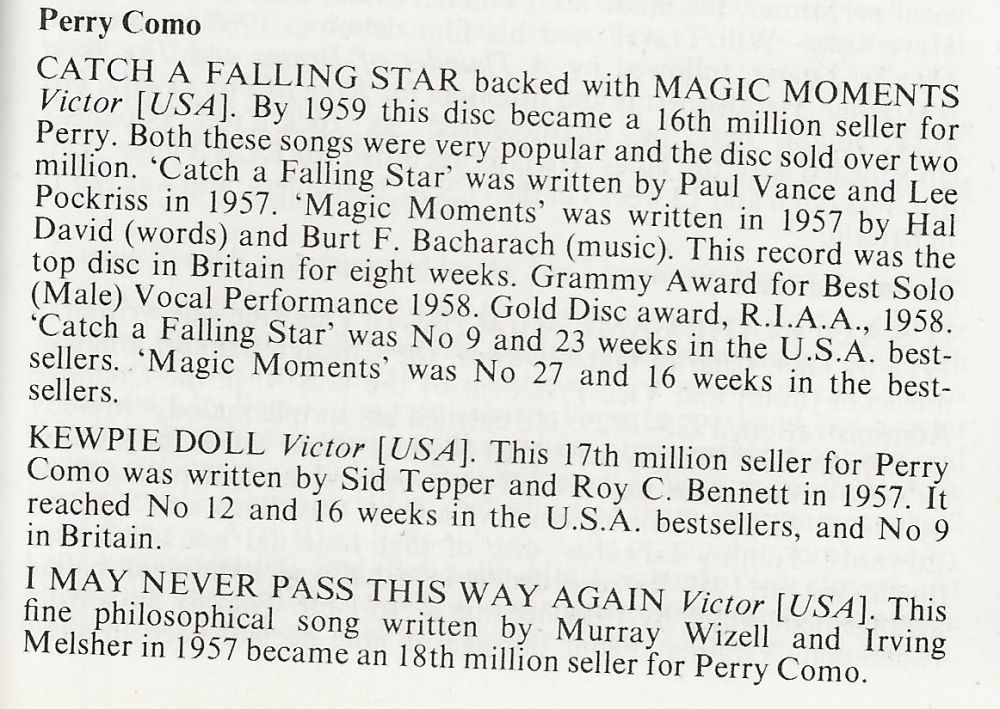 Perry Como

CATCH A FALLING STAR backed with MAGIC MOMENTS Victor [USA]. By 1959 this disc became a 16th million seller for Perry. Both these songs were very popular and the disc sold over two million. 'Catch a Falling Star' was written by Paul Vance and Lee Pockriss in 1957. 'Magic Moments' was written in 1957 by Hal David (words) and Burt F. Bacharach (music). This record was the top disc in Britain for eight weeks. Grammy Award for Best Solo (Male) Vocal Performance 1958. Gold Disc award, R.I.A.A., 1958. 'Catch a Falling Star' was No 9 and 23 weeks in the U.S.A. bestsellers. 'Magic Moments' was No 27 and 16 weeks in the bestsellers.

KEWPIE DOLL Victor [USA]. This 17th million seller for Perry Como was written by Sid Tepper and Roy C. Bennett in 1957. It reached No 12 and 16 weeks in the U.S.A. bestsellers, and No 9 in Britain.

I MAY NEVER PASS THIS WAY AGAIN Victor [USA]. This fine philosophical song written by Murray Wizell and Irving Melsher in 1957 became an 18th million seller for Perry Como.